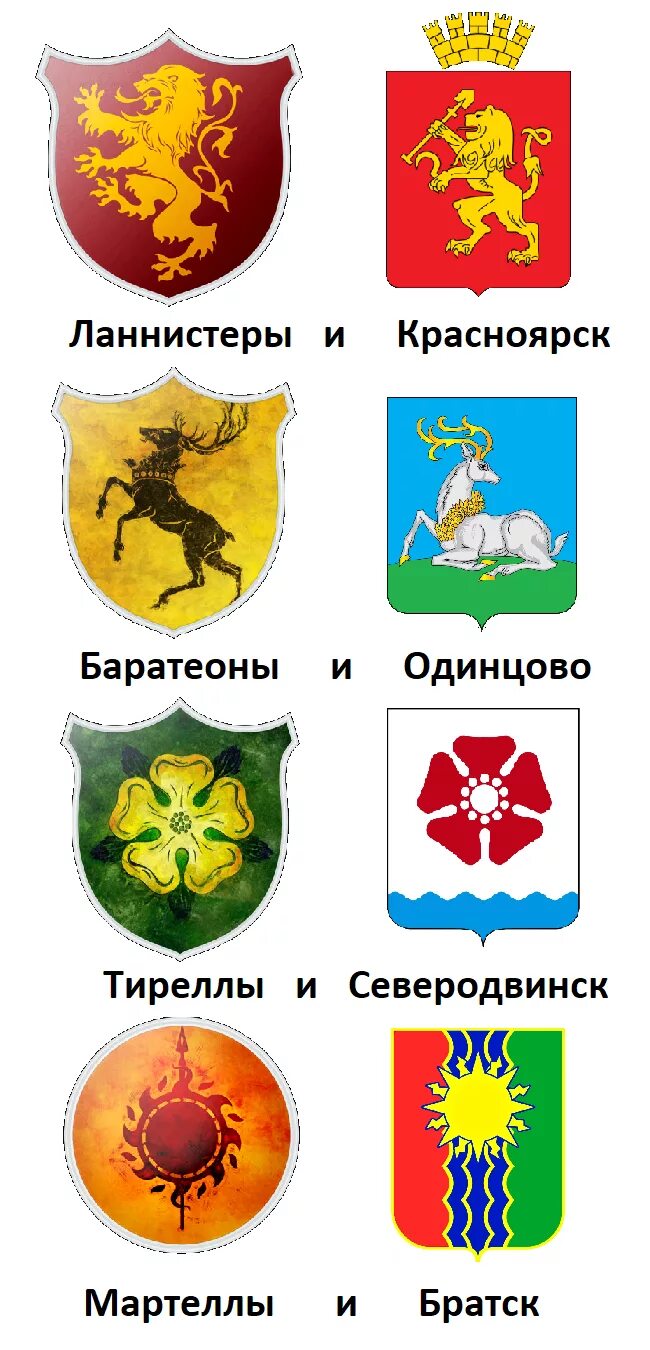 Ланнистеры и Красноярск

Баратеоны и Одинцово

Тиреллы и Северодвинск

Мартеллы и Братск